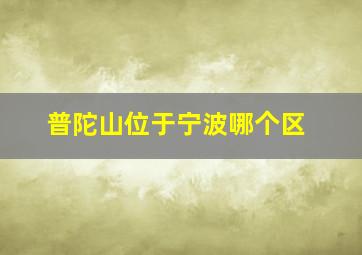 普陀山位于宁波哪个区